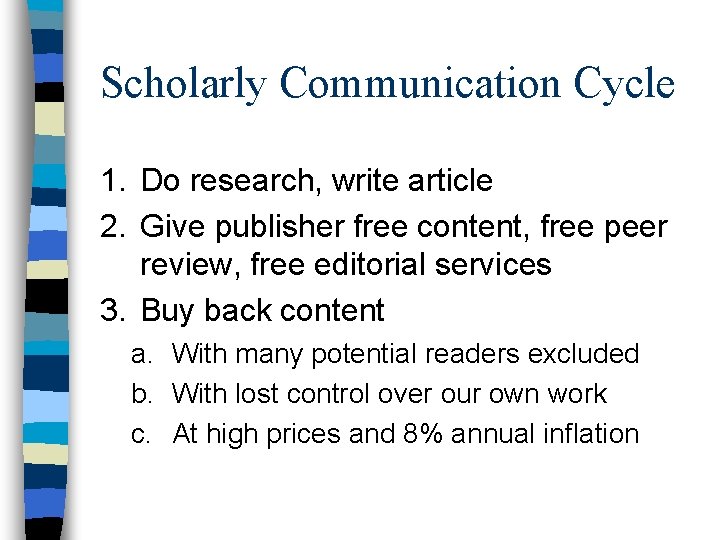 Scholarly Communication Cycle

1. Do research, write article
2. Give publisher free content, free peer review, free editorial services
3. Buy back content
a. With many potential readers excluded
b. With lost control over our own work
c. At high prices and 8% annual inflation